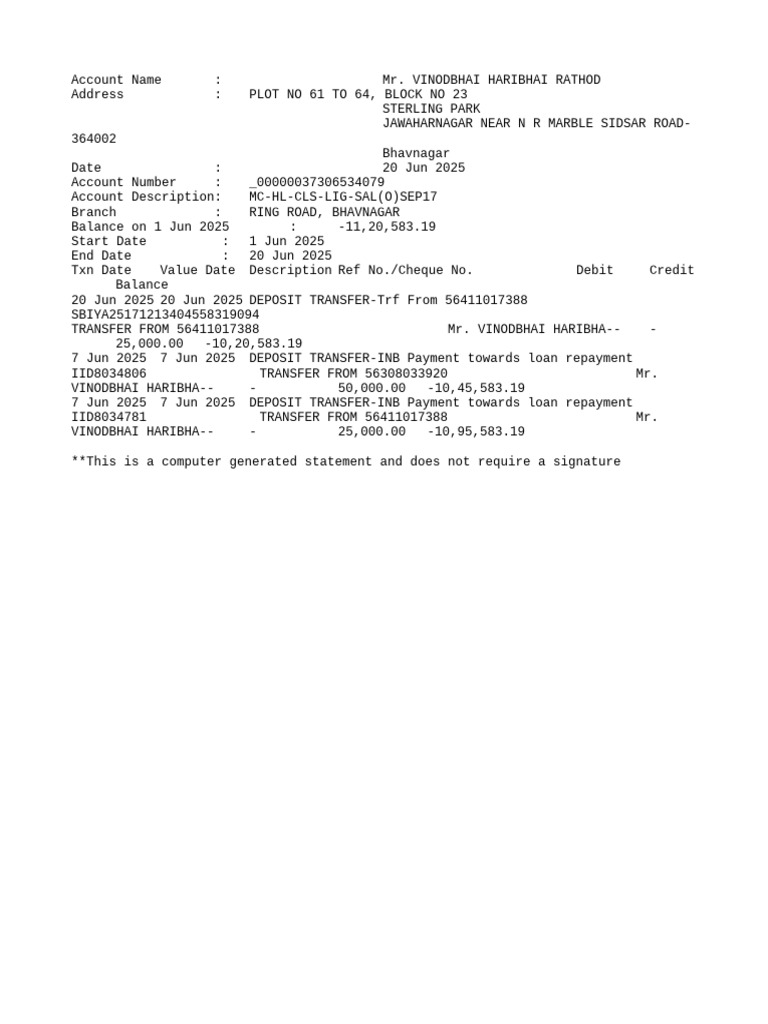 Account Name : Mr. VINODBHAI HARIBHAI RATHOD
Address : PLOT NO 61 TO 64, BLOCK NO 23
STERLING PARK
JAWAHARNAGAR NEAR N R MARBLE SIDSAR ROAD-364002
Bhavnagar
Date : 20 Jun 2025
Account Number : _00000037306534079
Account Description: MC-HL-CLS-LIG-SAL(O)SEP17
Branch : RING ROAD, BHAVNAGAR
Balance on 1 Jun 2025 : -11,20,583.19
Start Date : 1 Jun 2025
End Date : 20 Jun 2025
Txn Date Value Date Description Ref No./Cheque No. Debit Credit Balance
20 Jun 2025 20 Jun 2025 DEPOSIT TRANSFER-Trf From 56411017388 SBIYA25171213404558319094
TRANSFER FROM 56411017388 Mr. VINODBHAI HARIBHA-- - 25,000.00 -10,20,583.19
7 Jun 2025 7 Jun 2025 DEPOSIT TRANSFER-INB Payment towards loan repayment IID8034806 TRANSFER FROM 56308033920 Mr. VINODBHAI HARIBHA-- - 50,000.00 -10,45,583.19
7 Jun 2025 7 Jun 2025 DEPOSIT TRANSFER-INB Payment towards loan repayment IID8034781 TRANSFER FROM 56411017388 Mr. VINODBHAI HARIBHA-- - 25,000.00 -10,95,583.19

**This is a computer generated statement and does not require a signature